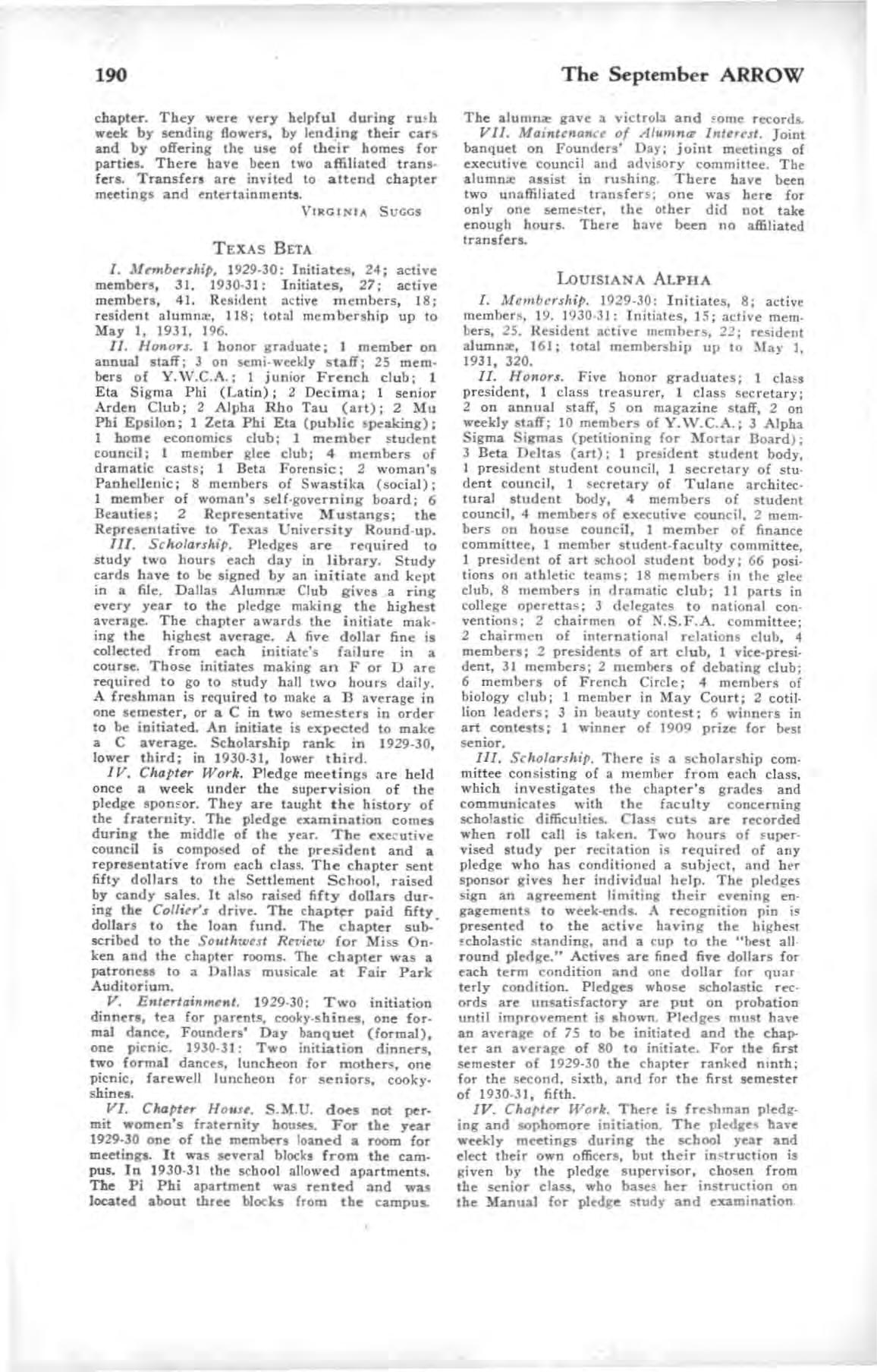 190

The September ARROW

chapter. They were very helpful during rush week by sending flowers, by lending their cars and by offering the use of their homes for parties. There have been two affiliated transfers. Transfers are invited to attend chapter meetings and entertainments.

VIRGINIA SUGGS

TEXAS BETA

I. Membership, 1929-30: Initiates, 24; active members, 31. 1930-31: Initiates, 27; active members, 41. Resident active members, 18; resident alumnæ, 118; total membership up to May 1, 1931, 196.

II. Honors. 1 honor graduate; 1 member on annual staff; 3 on semi-weekly staff; 25 members of Y.W.C.A.; 1 junior French club; 1 Eta Sigma Phi (Latin); 2 Decima; 1 senior Arden Club; 2 Alpha Rho Tau (art); 2 Mu Phi Epsilon; 1 Zeta Phi Eta (public speaking); 1 home economics club; 1 member student council; 1 member glee club; 4 members of dramatic casts; 1 Beta Forensic; 2 woman's Panhellenic; 8 members of Swastika (social); 1 member of woman's self-governing board; 6 Beauties; 2 Representative Mustangs; the Representative to Texas University Round-up.

III. Scholarship. Pledges are required to study two hours each day in library. Study cards have to be signed by an initiate and kept in a file. Dallas Alumnæ Club gives a ring every year to the pledge making the highest average. The chapter awards the initiate making the highest average. A five dollar fine is collected from each initiate's failure in a course. Those initiates making an F or D are required to go to study hall two hours daily. A freshman is required to make a B average in one semester, or a C in two semesters in order to be initiated. An initiate is expected to make a C average. Scholarship rank in 1929-30, lower third; in 1930-31, lower third.

IV. Chapter Work. Pledge meetings are held once a week under the supervision of the pledge sponsor. They are taught the history of the fraternity. The pledge examination comes during the middle of the year. The executive council is composed of the president and a representative from each class. The chapter sent fifty dollars to the Settlement School, raised by candy sales. It also raised fifty dollars during the Collier's drive. The chapter paid fifty dollars to the loan fund. The chapter subscribed to the Southwest Review for Miss Onken and the chapter rooms. The chapter was a patroness to a Dallas musicale at Fair Park Auditorium.

V. Entertainment. 1929-30: Two initiation dinners, tea for parents, cooky-shines, one formal dance, Founders' Day banquet (formal), one picnic. 1930-31: Two initiation dinners, two formal dances, luncheon for mothers, one picnic, farewell luncheon for seniors, cooky-shines.

VI. Chapter House. S.M.U. does not permit women's fraternity houses. For the year 1929-30 one of the members loaned a room for meetings. It was several blocks from the campus. In 1930-31 the school allowed apartments. The Pi Phi apartment was rented and was located about three blocks from the campus.

The alumnæ gave a victrola and some records.

VII. Maintenance of Alumnæ Interest. Joint banquet on Founders' Day; joint meetings of executive council and advisory committee. The alumnæ assist in rushing. There have been two unaffiliated transfers; one was here for only one semester, the other did not take enough hours. There have been no affiliated transfers.

LOUISIANA ALPHA

I. Membership. 1929-30: Initiates, 8; active members, 19. 1930-31: Initiates, 15; active members, 25. Resident active members, 22; resident alumnæ, 161; total membership up to May 1, 1931, 320.

II. Honors. Five honor graduates; 1 class president, 1 class treasurer, 1 class secretary; 2 on annual staff, 5 on magazine staff, 2 on weekly staff; 10 members of Y.W.C.A.; 3 Alpha Sigma Sigmas (petitioning for Mortar Board); 3 Beta Deltas (art); 1 president student body, 1 president student council, 1 secretary of student council, 1 secretary of Tulane architectural student body, 4 members of student council, 4 members of executive council, 2 members on house council, 1 member of finance committee, 1 member student-faculty committee, 1 president of art school student body; 66 positions on athletic teams; 18 members in the glee club, 8 members in dramatic club; 11 parts in college operettas; 3 delegates to national conventions; 2 chairmen of N.S.F.A. committee; 2 chairmen of international relations club, 4 members; 2 presidents of art club, 1 vice-president, 31 members; 2 members of debating club; 6 members of French Circle; 4 members of biology club; 1 member in May Court; 2 cotillion leaders; 3 in beauty contest; 6 winners in art contests; 1 winner of 1909 prize for best senior.

III. Scholarship. There is a scholarship committee consisting of a member from each class, which investigates the chapter's grades and communicates with the faculty concerning scholastic difficulties. Class cuts are recorded when roll call is taken. Two hours of supervised study per recitation is required of any pledge who has conditioned a subject, and her sponsor gives her individual help. The pledges sign an agreement limiting their evening engagements to week-ends. A recognition pin is presented to the active having the highest scholastic standing, and a cup to the "best all-round pledge." Actives are fined five dollars for each term condition and one dollar for quarterly condition. Pledges whose scholastic records are unsatisfactory are put on probation until improvement is shown. Pledges must have an average of 75 to be initiated and the chapter an average of 80 to initiate. For the first semester of 1929-30 the chapter ranked ninth; for the second, sixth, and for the first semester of 1930-31, fifth.

IV. Chapter Work. There is freshman pledging and sophomore initiation. The pledges have weekly meetings during the school year and elect their own officers, but their instruction is given by the pledge supervisor, chosen from the senior class, who bases her instruction on the Manual for pledge study and examination.